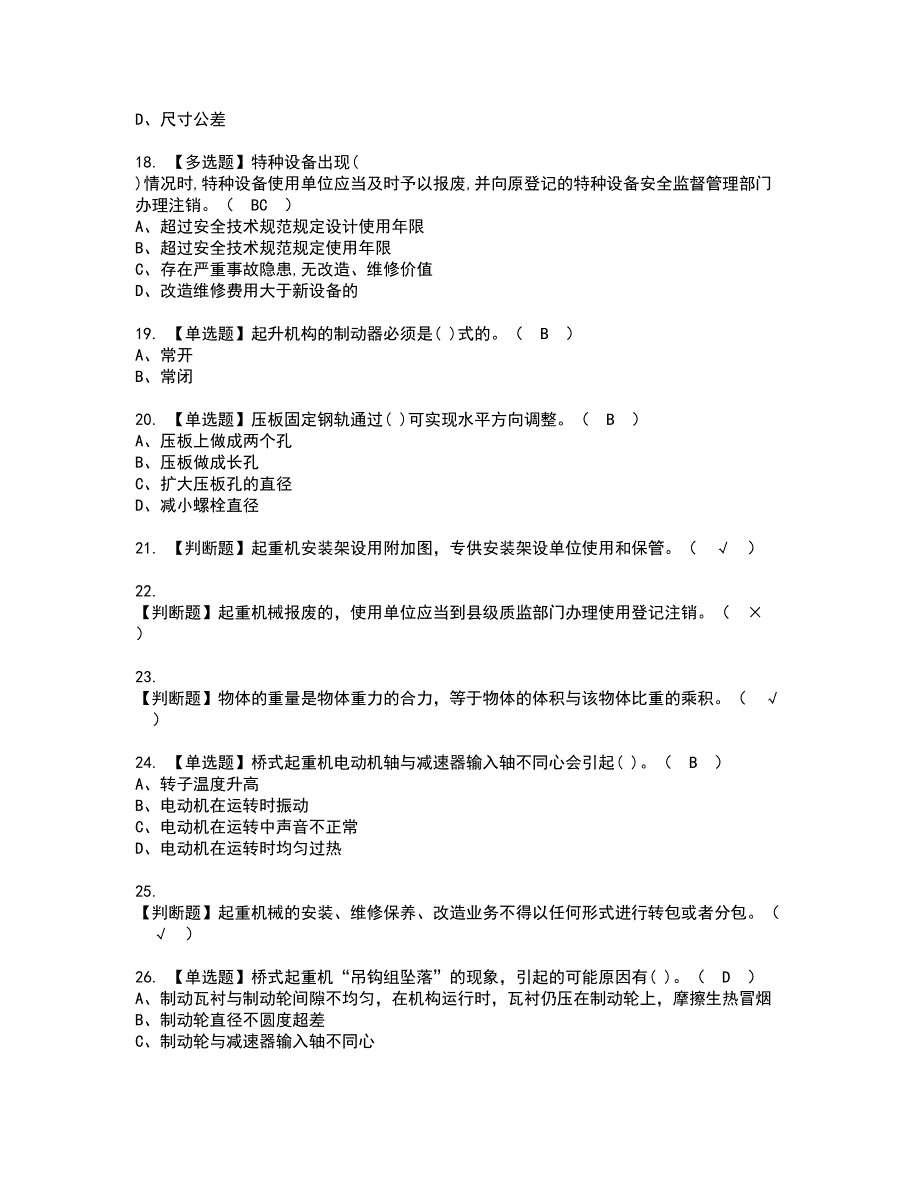 D、尺寸公差

18. 【多选题】特种设备出现( )情况时,特种设备使用单位应当及时予以报废,并向原登记的特种设备安全监督管理部门办理注销。（ BC ）
A、超过安全技术规范规定设计使用年限
B、超过安全技术规范规定使用年限
C、存在严重事故隐患,无改造、维修价值
D、改造维修费用大于新设备的

19. 【单选题】起升机构的制动器必须是( )式的。（ B ）
A、常开
B、常闭

20. 【单选题】压板固定钢轨通过( )可实现水平方向调整。（ B ）
A、压板上做成两个孔
B、压板做成长孔
C、扩大压板孔的直径
D、减小螺栓直径

21. 【判断题】起重机安装架设用附加图，专供安装架设单位使用和保管。（ √ ）

22. 【判断题】起重机械报废的，使用单位应当到县级质监部门办理使用登记注销。（ × ）

23. 【判断题】物体的重量是物体重力的合力，等于物体的体积与该物体比重的乘积。（ √ ）

24. 【单选题】桥式起重机电动机轴与减速器输入轴不同心会引起( )。（ B ）
A、转子温度升高
B、电动机在运转时振动
C、电动机在运转中声音不正常
D、电动机在运转时均匀过热

25. 【判断题】起重机械的安装、维修保养、改造业务不得以任何形式进行转包或者分包。（ √ ）

26. 【单选题】桥式起重机“吊钩组坠落”的现象，引起的可能原因有( )。（ D ）
A、制动瓦衬与制动轮间隙不均匀，在机构运行时，瓦衬仍压在制动轮上，摩擦生热冒烟
B、制动轮直径不圆度超差
C、制动轮与减速器输入轴不同心